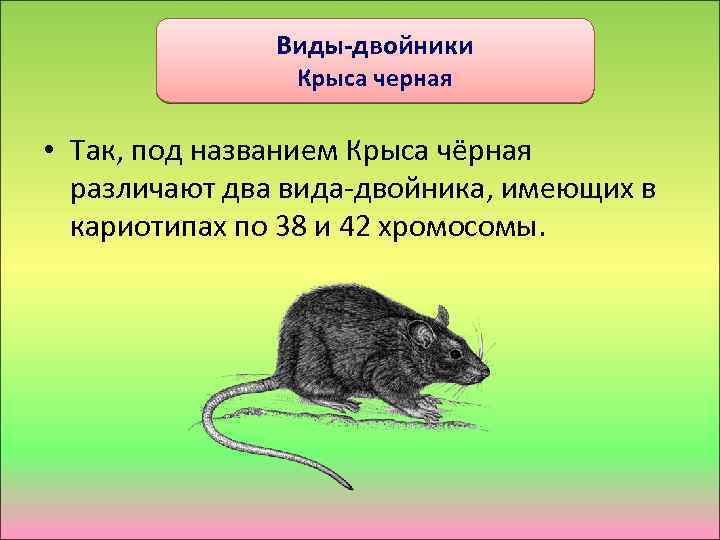 Виды-двойники
Крыса черная

• Так, под названием Крыса чёрная различают два вида-двойника, имеющих в кариотипах по 38 и 42 хромосомы.